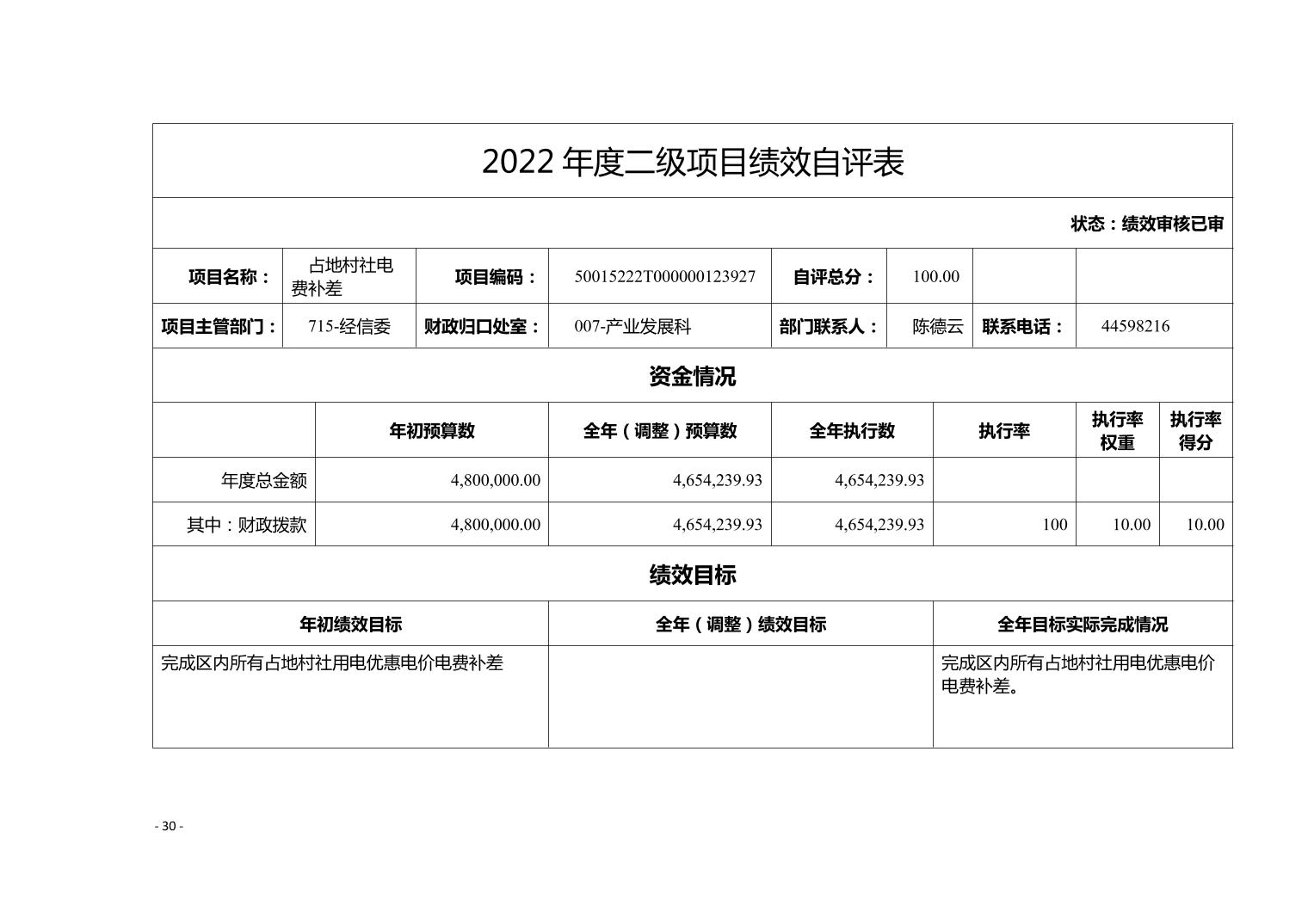 2022 年度二级项目绩效自评表

状态：绩效审核已审

| 项目名称： | 占地村社电费补差 | 项目编码： | 50015222T000000123927 | 自评总分： | 100.00 | | |
|---|---|---|---|---|---|---|---|
| 项目主管部门： | 715-经信委 | 财政归口处室： | 007-产业发展科 | 部门联系人： | 陈德云 | 联系电话： | 44598216 |

资金情况

| | 年初预算数 | 全年（调整）预算数 | 全年执行数 | 执行率 | 执行率权重 | 执行率得分 |
|---|---|---|---|---|---|---|
| 年度总金额 | 4,800,000.00 | 4,654,239.93 | 4,654,239.93 | | | |
| 其中：财政拨款 | 4,800,000.00 | 4,654,239.93 | 4,654,239.93 | 100 | 10.00 | 10.00 |

绩效目标

| 年初绩效目标 | 全年（调整）绩效目标 | 全年目标实际完成情况 |
|---|---|---|
| 完成区内所有占地村社用电优惠电价电费补差 | | 完成区内所有占地村社用电优惠电价电费补差。 |

- 30 -